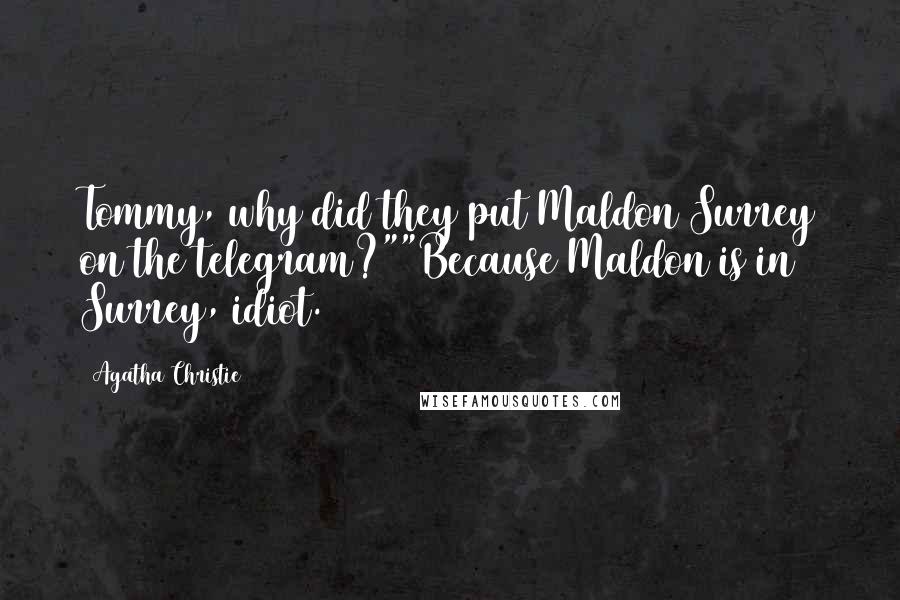 Tommy, why did they put Maldon Surrey on the telegram?""Because Maldon is in Surrey, idiot.

Agatha Christie

WISEFAMOUSQUOTES.COM